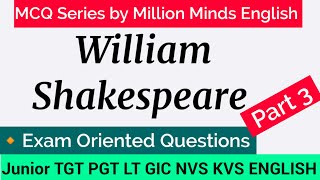 MCQ Series by Million Minds English

William Shakespeare

Part 3

Exam Oriented Questions

Junior TGT PGT LT GIC NVS KVS ENGLISH